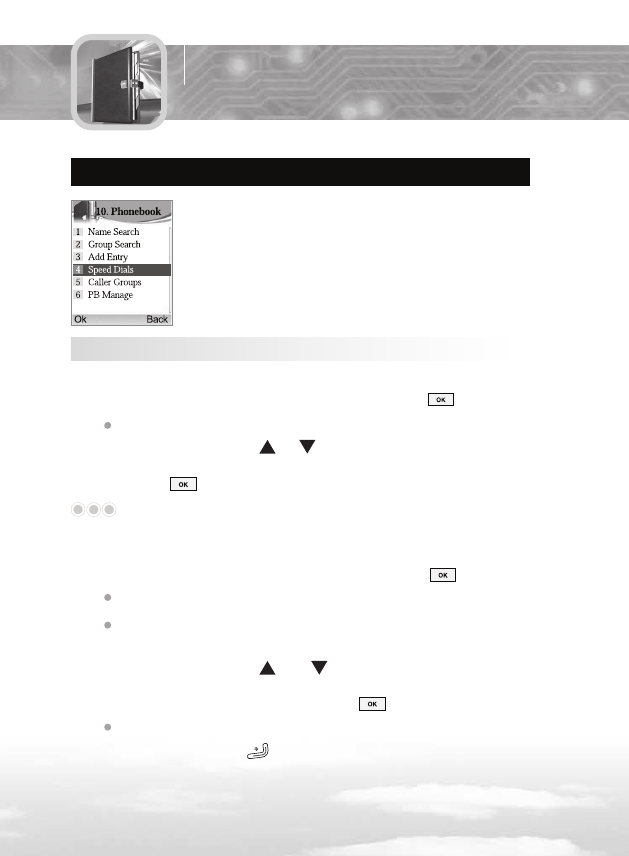 10. Phonebook
1 Name Search
2 Group Search
3 Add Entry
4 Speed Dials
5 Caller Groups
6 PB Manage
Ok Back

OK

OK

OK

OK